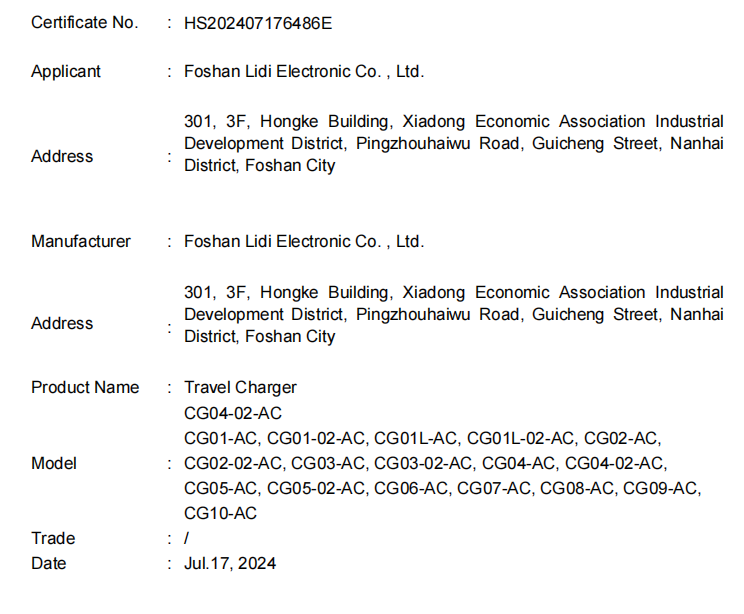 Certificate No. : HS202407176486E

Applicant : Foshan Lidi Electronic Co. , Ltd.

Address : 301, 3F, Hongke Building, Xiadong Economic Association Industrial Development District, Pingzhouhaiwu Road, Guicheng Street, Nanhai District, Foshan City

Manufacturer : Foshan Lidi Electronic Co. , Ltd.

Address : 301, 3F, Hongke Building, Xiadong Economic Association Industrial Development District, Pingzhouhaiwu Road, Guicheng Street, Nanhai District, Foshan City

Product Name : Travel Charger

Model : CG04-02-AC
CG01-AC, CG01-02-AC, CG01L-AC, CG01L-02-AC, CG02-AC, CG02-02-AC, CG03-AC, CG03-02-AC, CG04-AC, CG04-02-AC, CG05-AC, CG05-02-AC, CG06-AC, CG07-AC, CG08-AC, CG09-AC, CG10-AC

Trade : /

Date : Jul.17, 2024